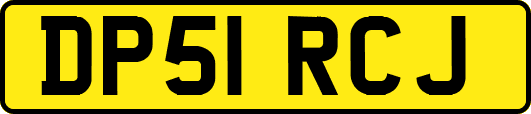 DP51 RCJ